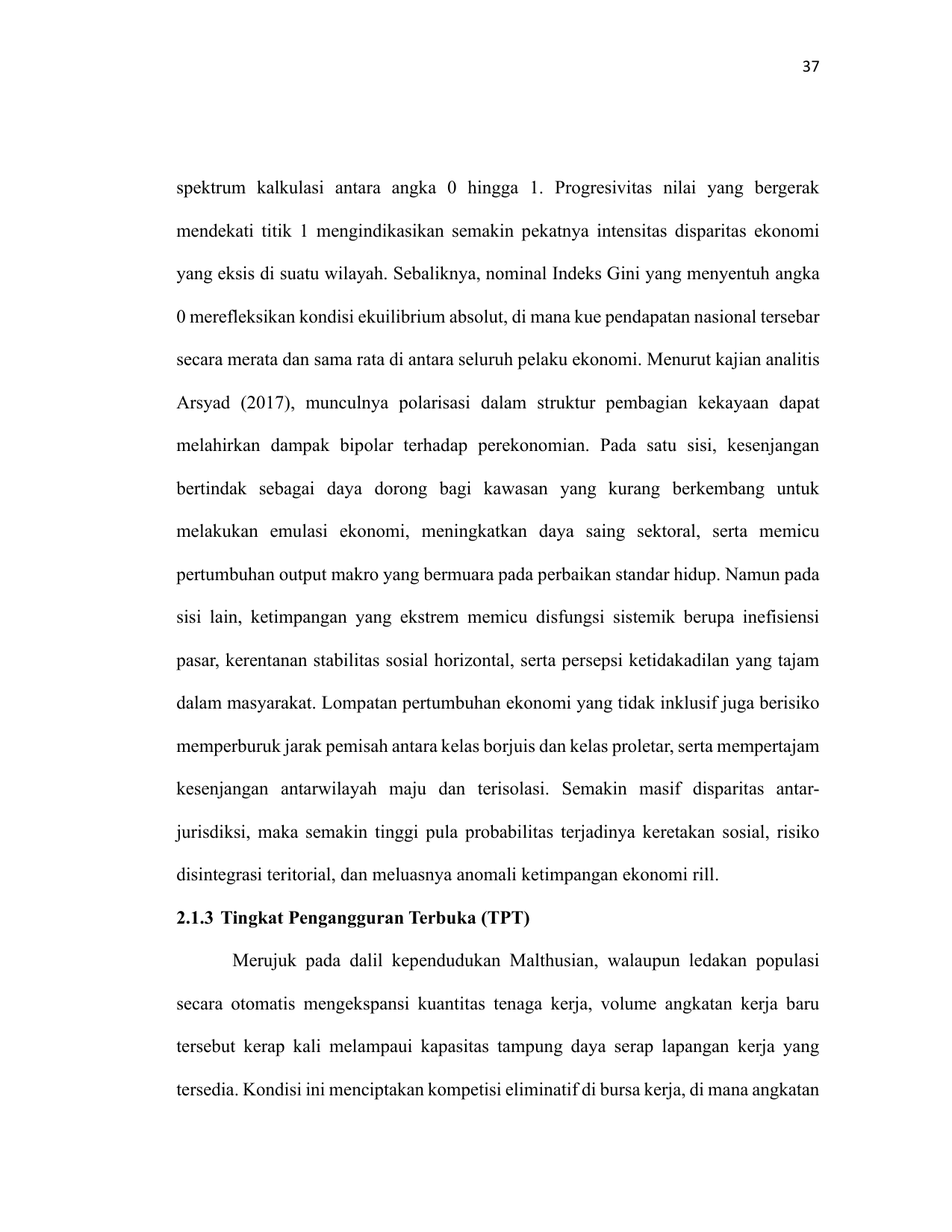 37

spektrum kalkulasi antara angka 0 hingga 1. Progresivitas nilai yang bergerak mendekati titik 1 mengindikasikan semakin pekatnya intensitas disparitas ekonomi yang eksis di suatu wilayah. Sebaliknya, nominal Indeks Gini yang menyentuh angka 0 merefleksikan kondisi ekuilibrium absolut, di mana kue pendapatan nasional tersebar secara merata dan sama rata di antara seluruh pelaku ekonomi. Menurut kajian analitis Arsyad (2017), munculnya polarisasi dalam struktur pembagian kekayaan dapat melahirkan dampak bipolar terhadap perekonomian. Pada satu sisi, kesenjangan bertindak sebagai daya dorong bagi kawasan yang kurang berkembang untuk melakukan emulasi ekonomi, meningkatkan daya saing sektoral, serta memicu pertumbuhan output makro yang bermuara pada perbaikan standar hidup. Namun pada sisi lain, ketimpangan yang ekstrem memicu disfungsi sistemik berupa inefisiensi pasar, kerentanan stabilitas sosial horizontal, serta persepsi ketidakadilan yang tajam dalam masyarakat. Lompatan pertumbuhan ekonomi yang tidak inklusif juga berisiko memperburuk jarak pemisah antara kelas borjuis dan kelas proletar, serta mempertajam kesenjangan antarwilayah maju dan terisolasi. Semakin masif disparitas antar-jurisdiksi, maka semakin tinggi pula probabilitas terjadinya keretakan sosial, risiko disintegrasi teritorial, dan meluasnya anomali ketimpangan ekonomi rill.

2.1.3 Tingkat Pengangguran Terbuka (TPT)

Merujuk pada dalil kependudukan Malthusian, walaupun ledakan populasi secara otomatis mengekspansi kuantitas tenaga kerja, volume angkatan kerja baru tersebut kerap kali melampaui kapasitas tampung daya serap lapangan kerja yang tersedia. Kondisi ini menciptakan kompetisi eliminatif di bursa kerja, di mana angkatan